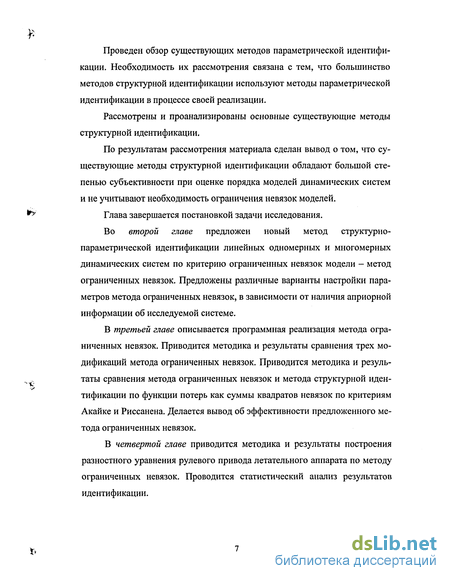 Проведен обзор существующих методов параметрической идентификации. Необходимость их рассмотрения связана с тем, что большинство методов структурной идентификации используют методы параметрической идентификации в процессе своей реализации.

Рассмотрены и проанализированы основные существующие методы структурной идентификации.

По результатам рассмотрения материала сделан вывод о том, что существующие методы структурной идентификации обладают большой степенью субъективности при оценке порядка моделей динамических систем и не учитывают необходимость ограничения невязок моделей.

Глава завершается постановкой задачи исследования.

Во второй главе предложен новый метод структурно-параметрической идентификации линейных одномерных и многомерных динамических систем по критерию ограниченных невязок модели – метод ограниченных невязок. Предложены различные варианты настройки параметров метода ограниченных невязок, в зависимости от наличия априорной информации об исследуемой системе.

В третьей главе описывается программная реализация метода ограниченных невязок. Приводится методика и результаты сравнения трех модификаций метода ограниченных невязок. Приводится методика и результаты сравнения метода ограниченных невязок и метода структурной идентификации по функции потерь как суммы квадратов невязок по критериям Акайке и Риссанена. Делается вывод об эффективности предложенного метода ограниченных невязок.

В четвертой главе приводится методика и результаты построения разностного уравнения рулевого привода летательного аппарата по методу ограниченных невязок. Проводится статистический анализ результатов идентификации.

7

dsLib.net
библиотека диссертаций